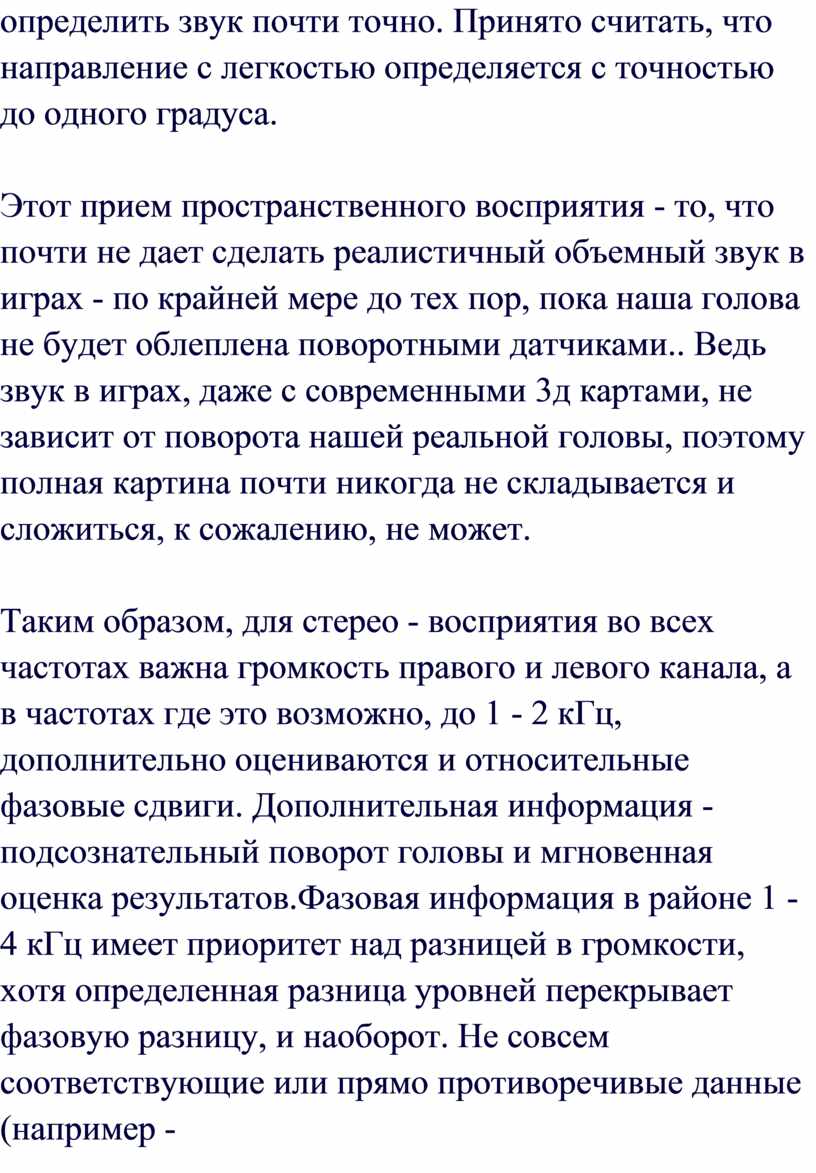 определить звук почти точно. Принято считать, что направление с легкостью определяется с точностью до одного градуса.

Этот прием пространственного восприятия - то, что почти не дает сделать реалистичный объемный звук в играх - по крайней мере до тех пор, пока наша голова не будет облеплена поворотными датчиками.. Ведь звук в играх, даже с современными 3д картами, не зависит от поворота нашей реальной головы, поэтому полная картина почти никогда не складывается и сложиться, к сожалению, не может.

Таким образом, для стерео - восприятия во всех частотах важна громкость правого и левого канала, а в частотах где это возможно, до 1 - 2 кГц, дополнительно оцениваются и относительные фазовые сдвиги. Дополнительная информация - подсознательный поворот головы и мгновенная оценка результатов.Фазовая информация в районе 1 - 4 кГц имеет приоритет над разницей в громкости, хотя определенная разница уровней перекрывает фазовую разницу, и наоборот. Не совсем соответствующие или прямо противоречивые данные (например -